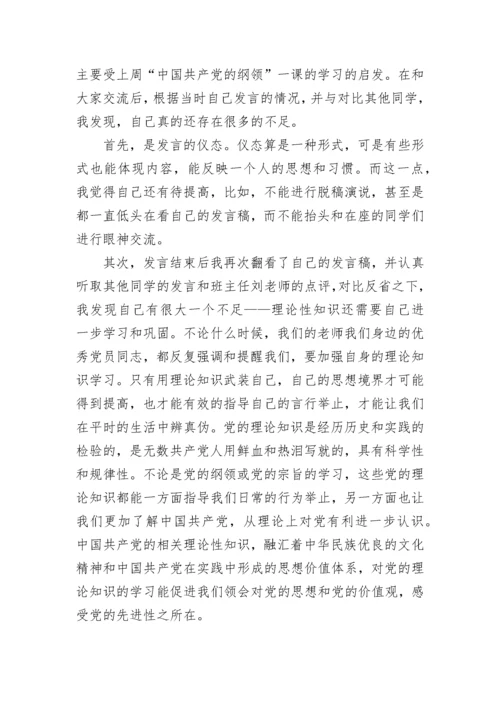 主要受上周“中国共产党的纲领”一课的学习的启发。在和大家交流后，根据当时自己发言的情况，并与对比其他同学，我发现，自己真的还存在很多的不足。

首先，是发言的仪态。仪态算是一种形式，可是有些形式也能体现内容，能反映一个人的思想和习惯。而这一点，我觉得自己还有待提高，比如，不能进行脱稿演说，甚至是都一直低头在看自己的发言稿，而不能抬头和在座的同学们进行眼神交流。

其次，发言结束后我再次翻看了自己的发言稿，并认真听取其他同学的发言和班主任刘老师的点评，对比反省之下，我发现自己有很大一个不足——理论性知识还需要自己进一步学习和巩固。不论什么时候，我们的老师我们身边的优秀党员同志，都反复强调和提醒我们，要加强自身的理论知识学习。只有用理论知识武装自己，自己的思想境界才可能得到提高，也才能有效的指导自己的言行举止，才能让我们在平时的生活中辨真伪。党的理论知识是经历历史和实践的检验的，是无数共产党人用鲜血和热泪写就的，具有科学性和规律性。不论是党的纲领或党的宗旨的学习，这些党的理论知识都能一方面指导我们日常的行为举止，另一方面也让我们更加了解中国共产党，从理论上对党有利进一步认识。中国共产党的相关理论性知识，融汇着中华民族优良的文化精神和中国共产党在实践中形成的思想价值体系，对党的理论知识的学习能促进我们领会对党的思想和党的价值观，感受党的先进性之所在。